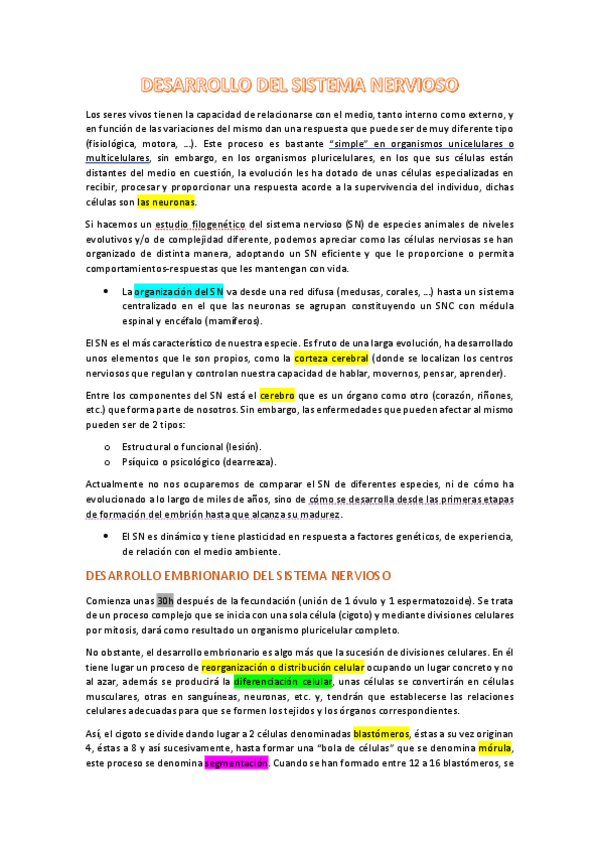 DESARROLLO DEL SISTEMA NERVIOSO

Los seres vivos tienen la capacidad de relacionarse con el medio, tanto interno como externo, y en función de las variaciones del mismo dan una respuesta que puede ser de muy diferente tipo (fisiológica, motora, …). Este proceso es bastante "simple" en organismos unicelulares o multicelulares, sin embargo, en los organismos pluricelulares, en los que sus células están distantes del medio en cuestión, la evolución les ha dotado de unas células especializadas en recibir, procesar y proporcionar una respuesta acorde a la supervivencia del individuo, dichas células son las neuronas.

Si hacemos un estudio filogenético del sistema nervioso (SN) de especies animales de niveles evolutivos y/o de complejidad diferente, podemos apreciar como las células nerviosas se han organizado de distinta manera, adoptando un SN eficiente y que le proporcione o permita comportamientos-respuestas que les mantengan con vida.

• La organización del SN va desde una red difusa (medusas, corales, …) hasta un sistema centralizado en el que las neuronas se agrupan constituyendo un SNC con médula espinal y encéfalo (mamíferos).

El SN es el más característico de nuestra especie. Es fruto de una larga evolución, ha desarrollado unos elementos que le son propios, como la corteza cerebral (donde se localizan los centros nerviosos que regulan y controlan nuestra capacidad de hablar, movernos, pensar, aprender).

Entre los componentes del SN está el cerebro que es un órgano como otro (corazón, riñones, etc.) que forma parte de nosotros. Sin embargo, las enfermedades que pueden afectar al mismo pueden ser de 2 tipos:

o Estructural o funcional (lesión).
o Psíquico o psicológico (dearreaza).

Actualmente no nos ocuparemos de comparar el SN de diferentes especies, ni de cómo ha evolucionado a lo largo de miles de años, sino de cómo se desarrolla desde las primeras etapas de formación del embrión hasta que alcanza su madurez.

• El SN es dinámico y tiene plasticidad en respuesta a factores genéticos, de experiencia, de relación con el medio ambiente.

DESARROLLO EMBRIONARIO DEL SISTEMA NERVIOSO

Comienza unas 30h después de la fecundación (unión de 1 óvulo y 1 espermatozoide). Se trata de un proceso complejo que se inicia con una sola célula (cigoto) y mediante divisiones celulares por mitosis, dará como resultado un organismo pluricelular completo.

No obstante, el desarrollo embrionario es algo más que la sucesión de divisiones celulares. En él tiene lugar un proceso de reorganización o distribución celular ocupando un lugar concreto y no al azar, además se producirá la diferenciación celular, unas células se convertirán en células musculares, otras en sanguíneas, neuronas, etc. y, tendrán que establecerse las relaciones celulares adecuadas para que se formen los tejidos y los órganos correspondientes.

Así, el cigoto se divide dando lugar a 2 células denominadas blastómeros, éstas a su vez originan 4, éstas a 8 y así sucesivamente, hasta formar una "bola de células" que se denomina mórula, este proceso se denomina segmentación. Cuando se han formado entre 12 a 16 blastómeros, se